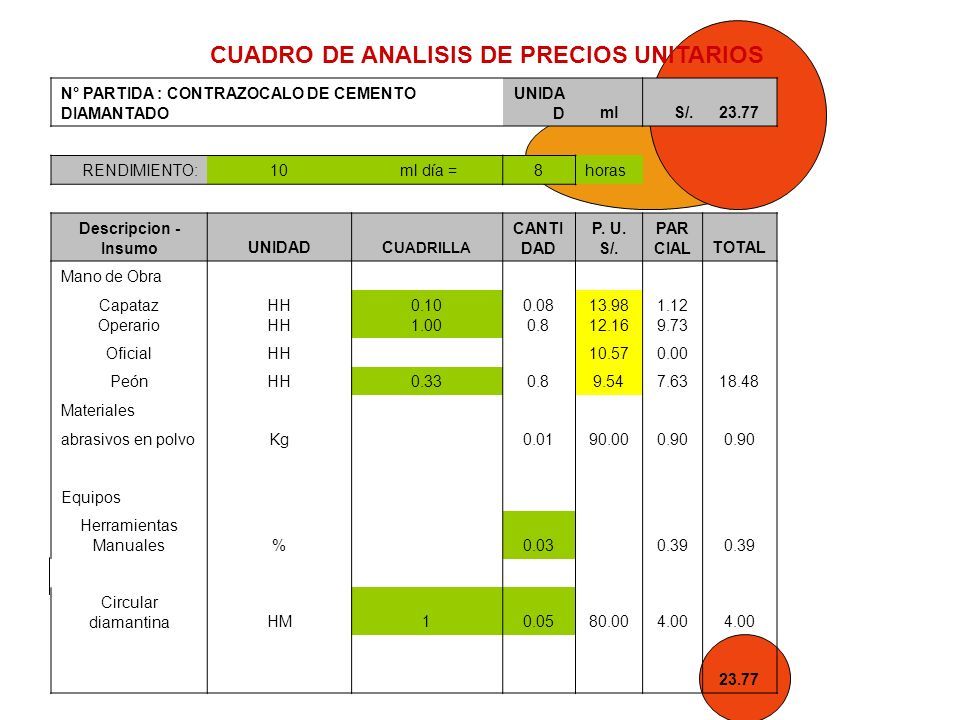 CUADRO DE ANALISIS DE PRECIOS UNITARIOS

| N° PARTIDA : CONTRAZOCALO DE CEMENTO DIAMANTADO | UNIDAD | ml | S/. 23.77 |
|---|---|---|---|

| RENDIMIENTO: | 10 | ml día = | 8 | horas |
|---|---|---|---|---|

| Descripcion - Insumo | UNIDAD | CUADRILLA | CANTIDAD | P. U. S/. | PARCIAL | TOTAL |
|---|---|---|---|---|---|---|
| Mano de Obra | | | | | | |
| Capataz | HH | 0.10 | 0.08 | 13.98 | 1.12 | |
| Operario | HH | 1.00 | 0.8 | 12.16 | 9.73 | |
| Oficial | HH | | | 10.57 | 0.00 | |
| Peón | HH | 0.33 | 0.8 | 9.54 | 7.63 | 18.48 |
| Materiales | | | | | | |
| abrasivos en polvo | Kg | | 0.01 | 90.00 | 0.90 | 0.90 |
| Equipos | | | | | | |
| Herramientas Manuales | % | | 0.03 | | 0.39 | 0.39 |
| Circular diamantina | HM | 1 | 0.05 | 80.00 | 4.00 | 4.00 |
| | | | | | | 23.77 |